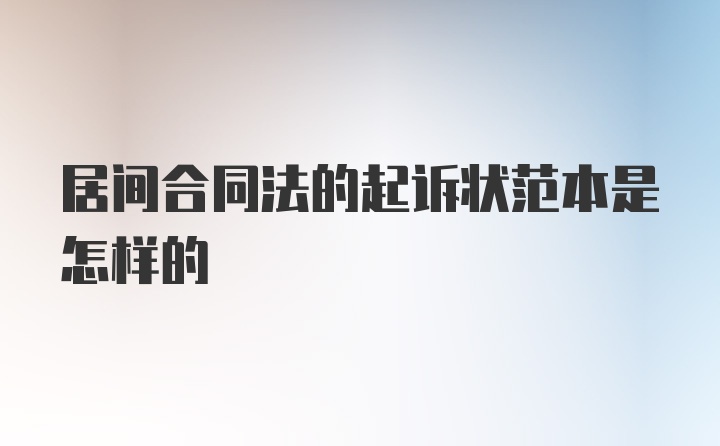 居间合同法的起诉状范本是怎样的